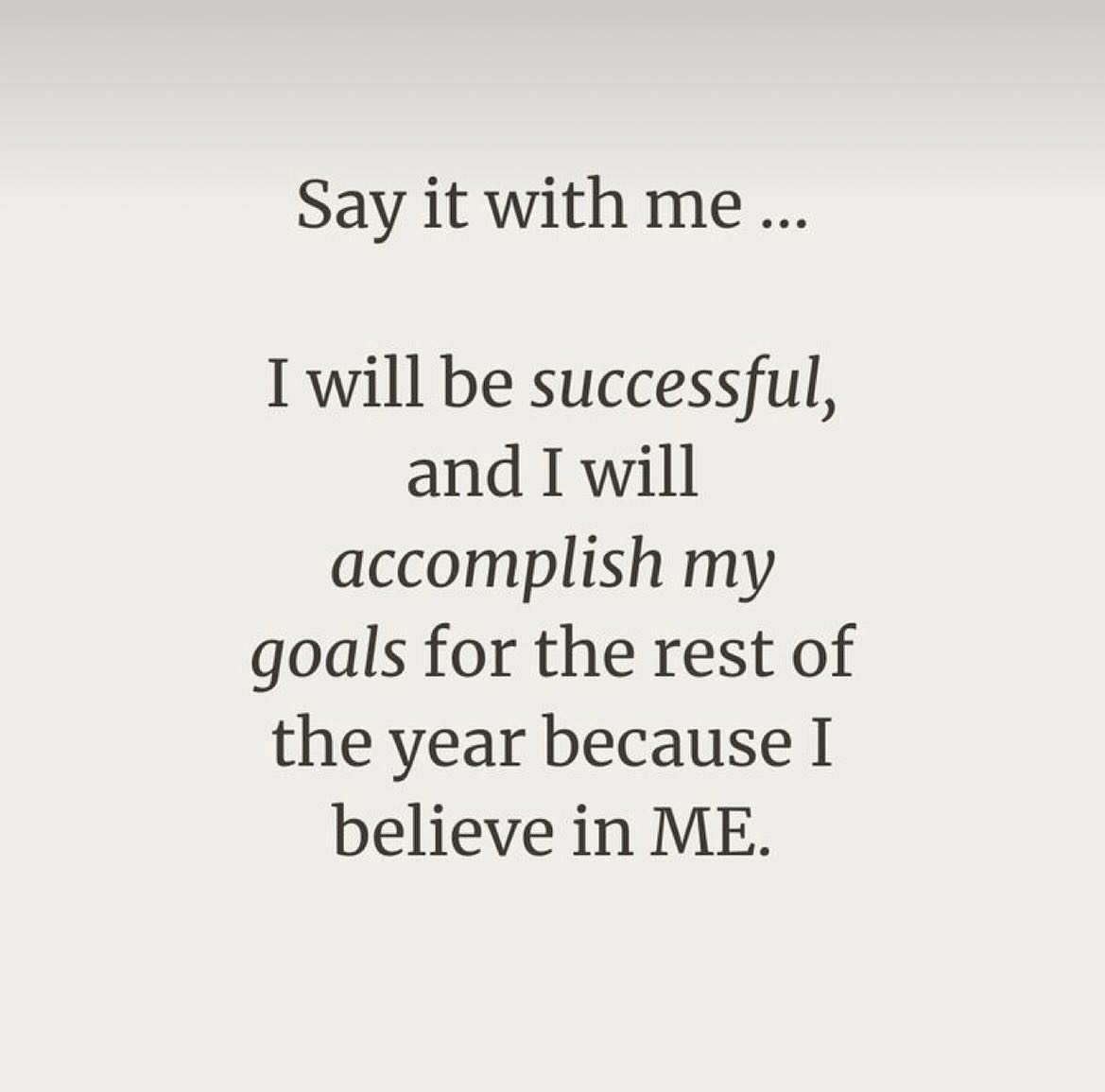 Say it with me ...

I will be successful, and I will accomplish my goals for the rest of the year because I believe in ME.